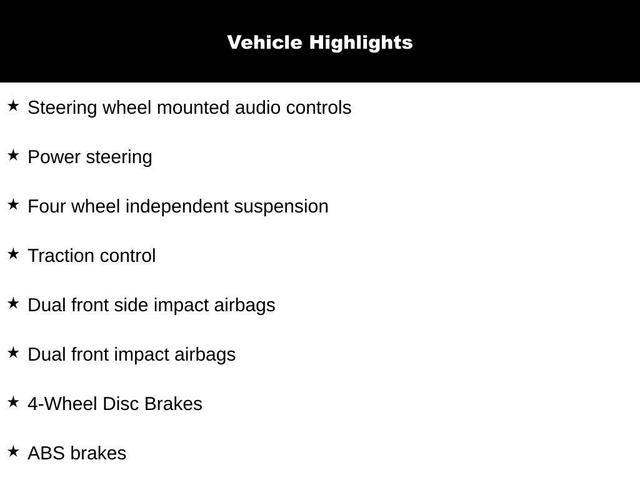 Vehicle Highlights

★ Steering wheel mounted audio controls

★ Power steering

★ Four wheel independent suspension

★ Traction control

★ Dual front side impact airbags

★ Dual front impact airbags

★ 4-Wheel Disc Brakes

★ ABS brakes